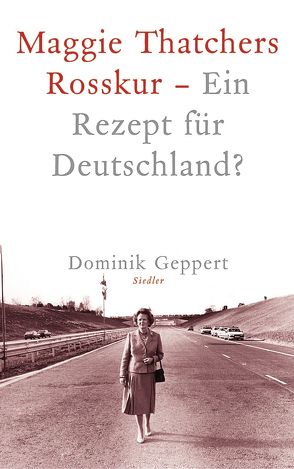 Maggie Thatchers Rosskur – Ein Rezept für Deutschland?

Dominik Geppert
Siedler